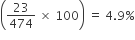 $\left(\frac{23}{474} \times 100\right) = 4.9\%$